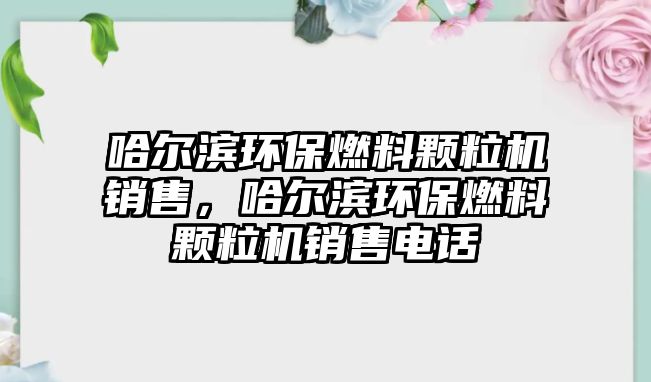 哈尔滨环保燃料颗粒机销售，哈尔滨环保燃料颗粒机销售电话